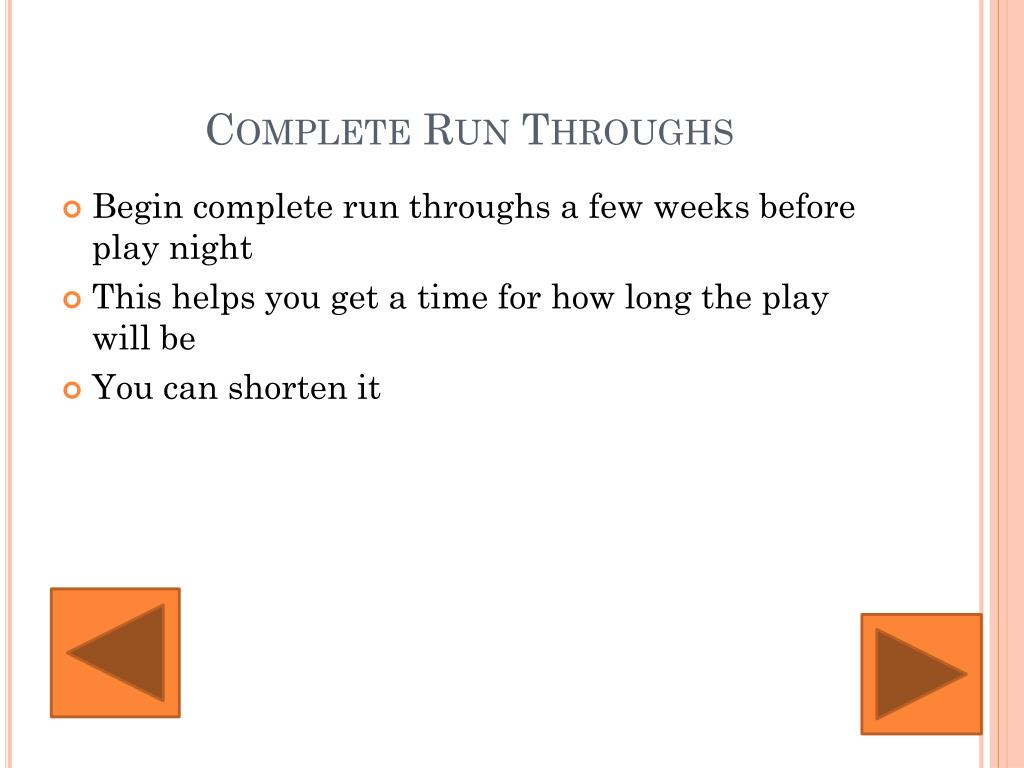 Complete Run Throughs

Begin complete run throughs a few weeks before play night

This helps you get a time for how long the play will be

You can shorten it